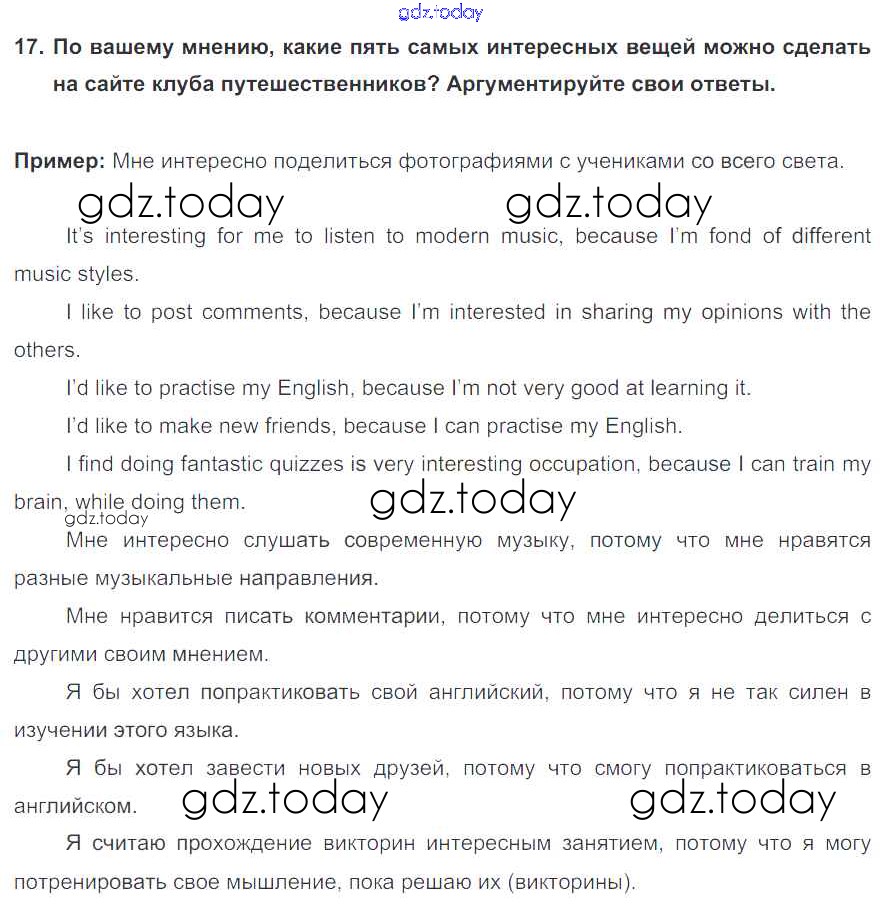 gdz.today

17. По вашему мнению, какие пять самых интересных вещей можно сделать на сайте клуба путешественников? Аргументируйте свои ответы.

Пример: Мне интересно поделиться фотографиями с учениками со всего света.

gdz.today gdz.today

It's interesting for me to listen to modern music, because I'm fond of different music styles.

I like to post comments, because I'm interested in sharing my opinions with the others.

I'd like to practise my English, because I'm not very good at learning it.

I'd like to make new friends, because I can practise my English.

I find doing fantastic quizzes is very interesting occupation, because I can train my brain, while doing them.

gdz.today

gdz.today

Мне интересно слушать современную музыку, потому что мне нравятся разные музыкальные направления.

Мне нравится писать комментарии, потому что мне интересно делиться с другими своим мнением.

Я бы хотел попрактиковать свой английский, потому что я не так силен в изучении этого языка.

Я бы хотел завести новых друзей, потому что смогу попрактиковаться в английском.

gdz.today gdz.today

Я считаю прохождение викторин интересным занятием, потому что я могу потренировать свое мышление, пока решаю их (викторины).